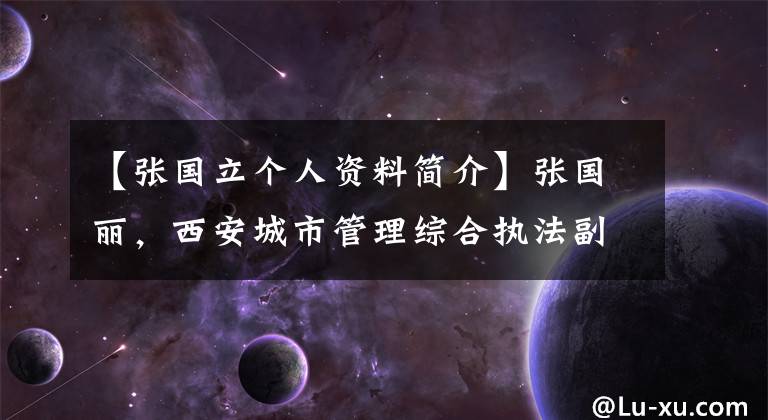 【张国立个人资料简介】张国丽，西安城市管理综合执法副

@Lu-xu.com